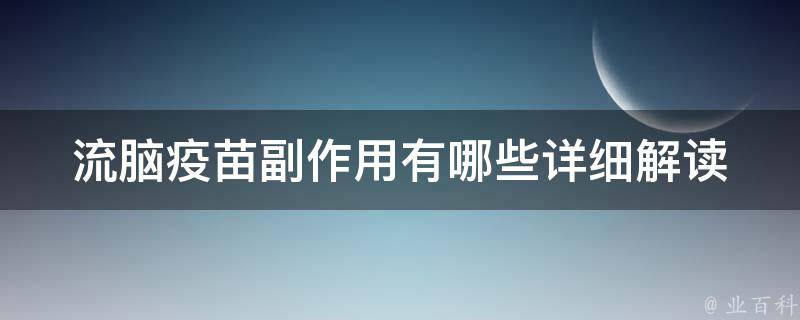 流脑疫苗副作用有哪些详细解读

@ 业百科